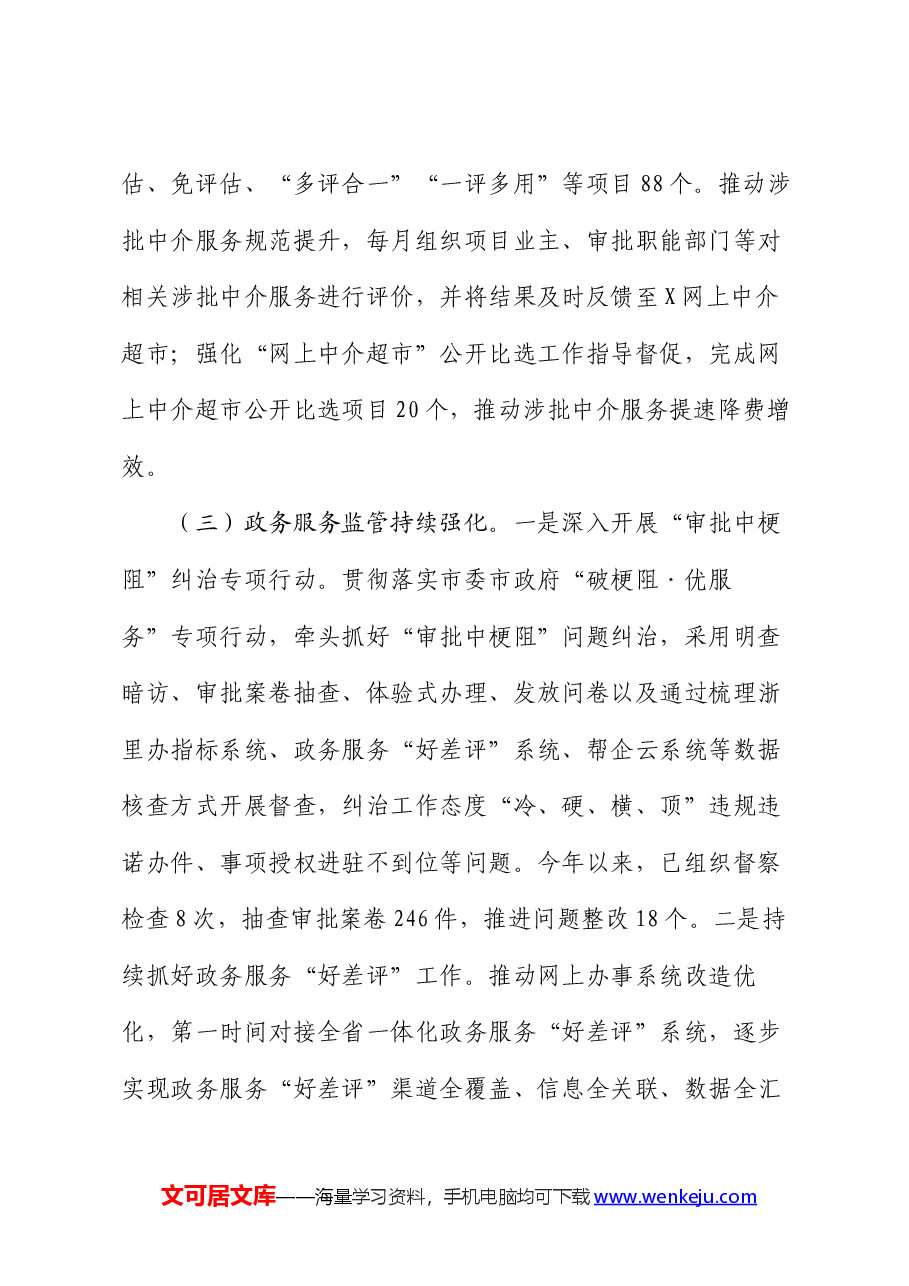 估、免评估、“多评合一”“一评多用”等项目88个。推动涉批中介服务规范提升，每月组织项目业主、审批职能部门等对相关涉批中介服务进行评价，并将结果及时反馈至X网上中介超市；强化“网上中介超市”公开比选工作指导督促，完成网上中介超市公开比选项目20个，推动涉批中介服务提速降费增效。

（三）政务服务监管持续强化。一是深入开展“审批中梗阻”纠治专项行动。贯彻落实市委市政府“破梗阻·优服务”专项行动，牵头抓好“审批中梗阻”问题纠治，采用明查暗访、审批案卷抽查、体验式办理、发放问卷以及通过梳理浙里办指标系统、政务服务“好差评”系统、帮企云系统等数据核查方式开展督查，纠治工作态度“冷、硬、横、顶”违规违诺办件、事项授权进驻不到位等问题。今年以来，已组织督察检查8次，抽查审批案卷246件，推进问题整改18个。二是持续抓好政务服务“好差评”工作。推动网上办事系统改造优化，第一时间对接全省一体化政务服务“好差评”系统，逐步实现政务服务“好差评”渠道全覆盖、信息全关联、数据全汇

文可居文库——海量学习资料，手机电脑均可下载www.wenkeju.com